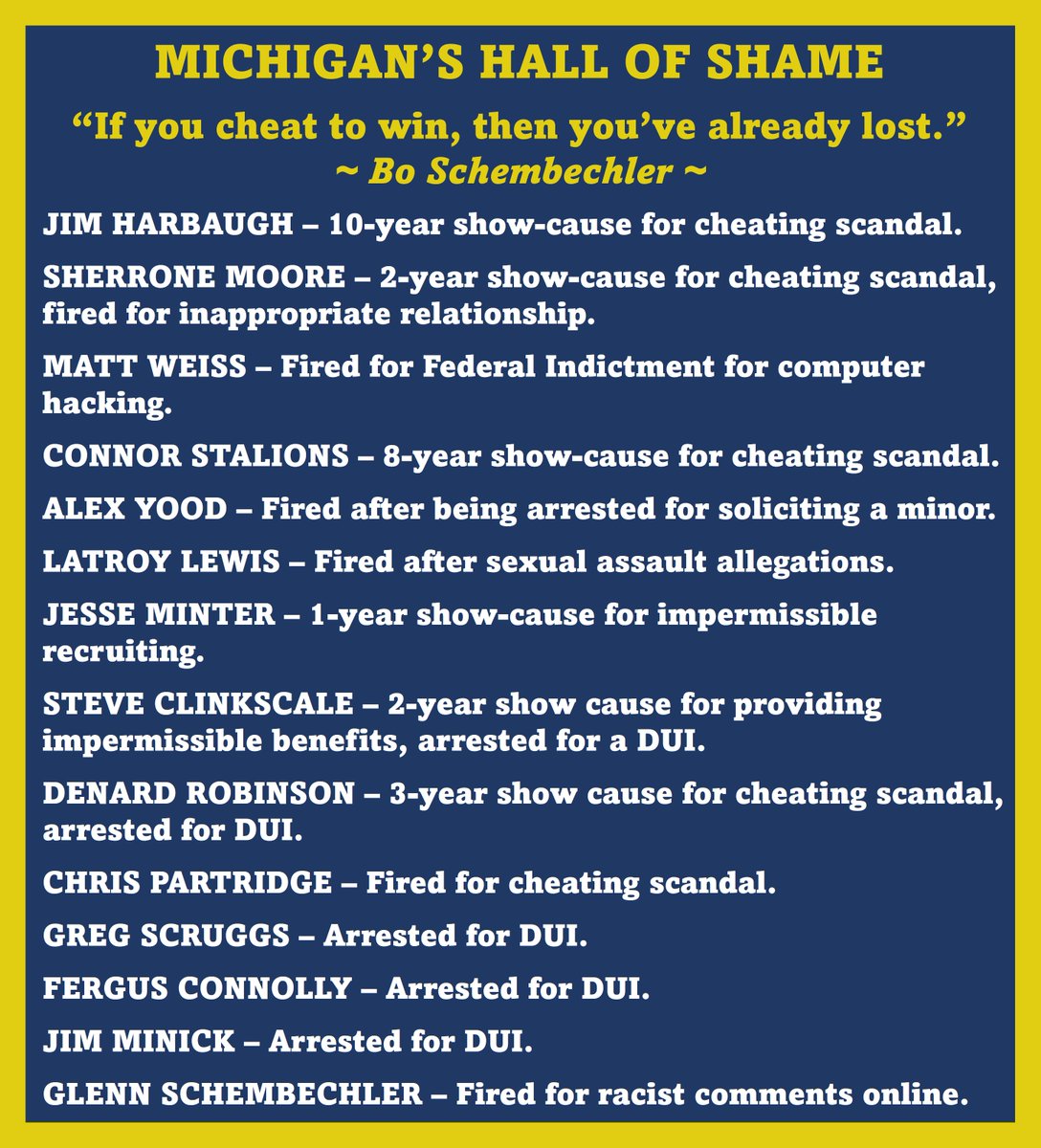 MICHIGAN'S HALL OF SHAME

"If you cheat to win, then you've already lost."
~ Bo Schembechler ~

JIM HARBAUGH – 10-year show-cause for cheating scandal.

SHERRONE MOORE – 2-year show-cause for cheating scandal, fired for inappropriate relationship.

MATT WEISS – Fired for Federal Indictment for computer hacking.

CONNOR STALIONS – 8-year show-cause for cheating scandal.

ALEX YOOD – Fired after being arrested for soliciting a minor.

LATROY LEWIS – Fired after sexual assault allegations.

JESSE MINTER – 1-year show-cause for impermissible recruiting.

STEVE CLINKSCALE – 2-year show cause for providing impermissible benefits, arrested for a DUI.

DENARD ROBINSON – 3-year show cause for cheating scandal, arrested for DUI.

CHRIS PARTRIDGE – Fired for cheating scandal.

GREG SCRUGGS – Arrested for DUI.

FERGUS CONNOLLY – Arrested for DUI.

JIM MINICK – Arrested for DUI.

GLENN SCHEMBECHLER – Fired for racist comments online.